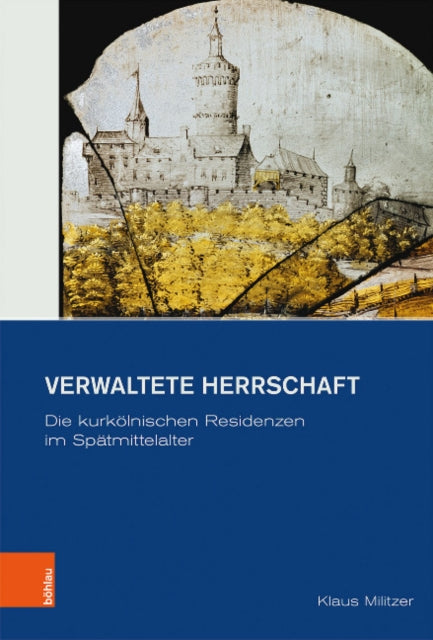 VERWALTETE HERRSCHAFT

Die kurkölnischen Residenzen im Spätmittelalter

böhlau

Klaus Militzer